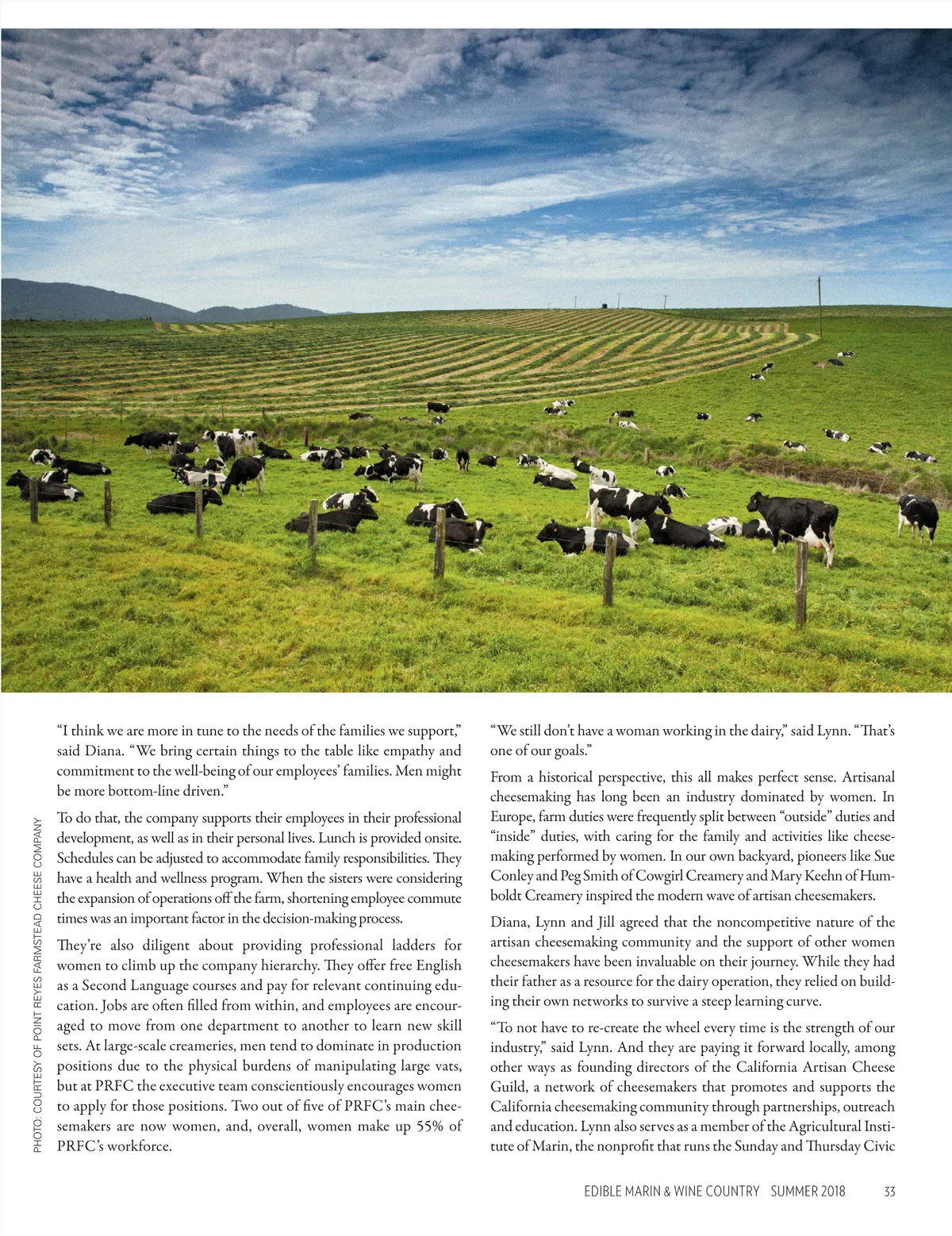 PHOTO: COURTESY OF POINT REYES FARMSTEAD CHEESE COMPANY

"I think we are more in tune to the needs of the families we support," said Diana. "We bring certain things to the table like empathy and commitment to the well-being of our employees' families. Men might be more bottom-line driven."

To do that, the company supports their employees in their professional development, as well as in their personal lives. Lunch is provided onsite. Schedules can be adjusted to accommodate family responsibilities. They have a health and wellness program. When the sisters were considering the expansion of operations off the farm, shortening employee commute times was an important factor in the decision-making process.

They're also diligent about providing professional ladders for women to climb up the company hierarchy. They offer free English as a Second Language courses and pay for relevant continuing education. Jobs are often filled from within, and employees are encouraged to move from one department to another to learn new skill sets. At large-scale creameries, men tend to dominate in production positions due to the physical burdens of manipulating large vats, but at PRFC the executive team conscientiously encourages women to apply for those positions. Two out of five of PRFC's main cheesemakers are now women, and, overall, women make up 55% of PRFC's workforce.

"We still don't have a woman working in the dairy," said Lynn. "That's one of our goals."

From a historical perspective, this all makes perfect sense. Artisanal cheesemaking has long been an industry dominated by women. In Europe, farm duties were frequently split between "outside" duties and "inside" duties, with caring for the family and activities like cheesemaking performed by women. In our own backyard, pioneers like Sue Conley and Peg Smith of Cowgirl Creamery and Mary Keehn of Humboldt Creamery inspired the modern wave of artisan cheesemakers.

Diana, Lynn and Jill agreed that the noncompetitive nature of the artisan cheesemaking community and the support of other women cheesemakers have been invaluable on their journey. While they had their father as a resource for the dairy operation, they relied on building their own networks to survive a steep learning curve.

"To not have to re-create the wheel every time is the strength of our industry," said Lynn. And they are paying it forward locally, among other ways as founding directors of the California Artisan Cheese Guild, a network of cheesemakers that promotes and supports the California cheesemaking community through partnerships, outreach and education. Lynn also serves as a member of the Agricultural Institute of Marin, the nonprofit that runs the Sunday and Thursday Civic

EDIBLE MARIN & WINE COUNTRY SUMMER 2018 33